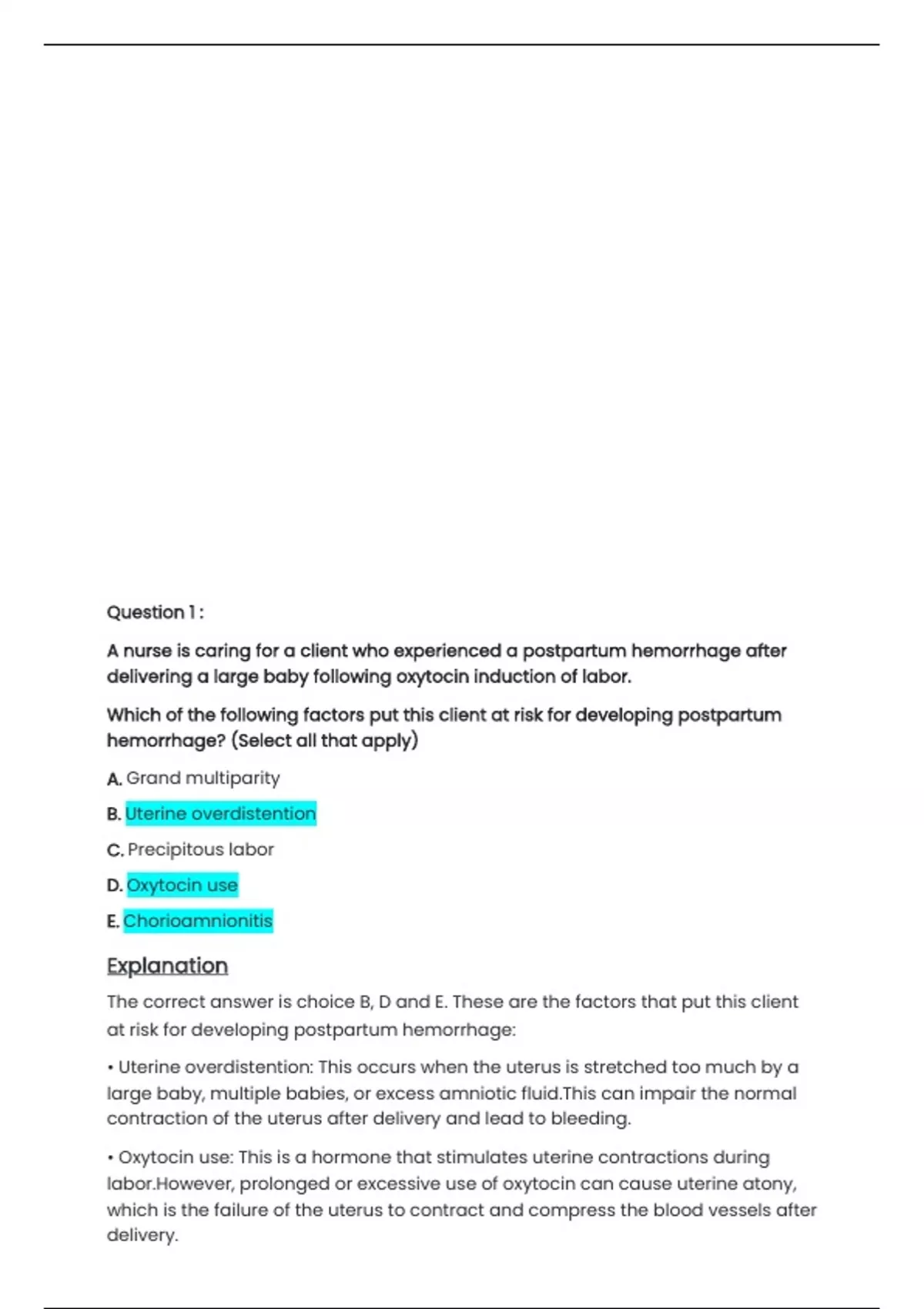 Question 1 :

A nurse is caring for a client who experienced a postpartum hemorrhage after delivering a large baby following oxytocin induction of labor.

Which of the following factors put this client at risk for developing postpartum hemorrhage? (Select all that apply)

A. Grand multiparity

B. Uterine overdistention

C. Precipitous labor

D. Oxytocin use

E. Chorioamnionitis

Explanation

The correct answer is choice B, D and E. These are the factors that put this client at risk for developing postpartum hemorrhage:

• Uterine overdistention: This occurs when the uterus is stretched too much by a large baby, multiple babies, or excess amniotic fluid.This can impair the normal contraction of the uterus after delivery and lead to bleeding.

• Oxytocin use: This is a hormone that stimulates uterine contractions during labor.However, prolonged or excessive use of oxytocin can cause uterine atony, which is the failure of the uterus to contract and compress the blood vessels after delivery.